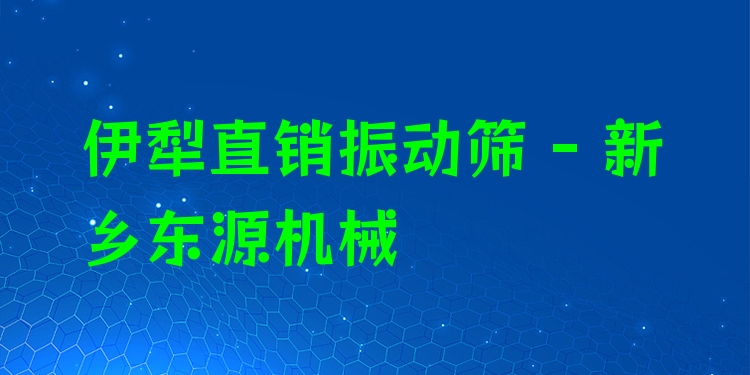 伊犁直销振动筛 - 新乡东源机械